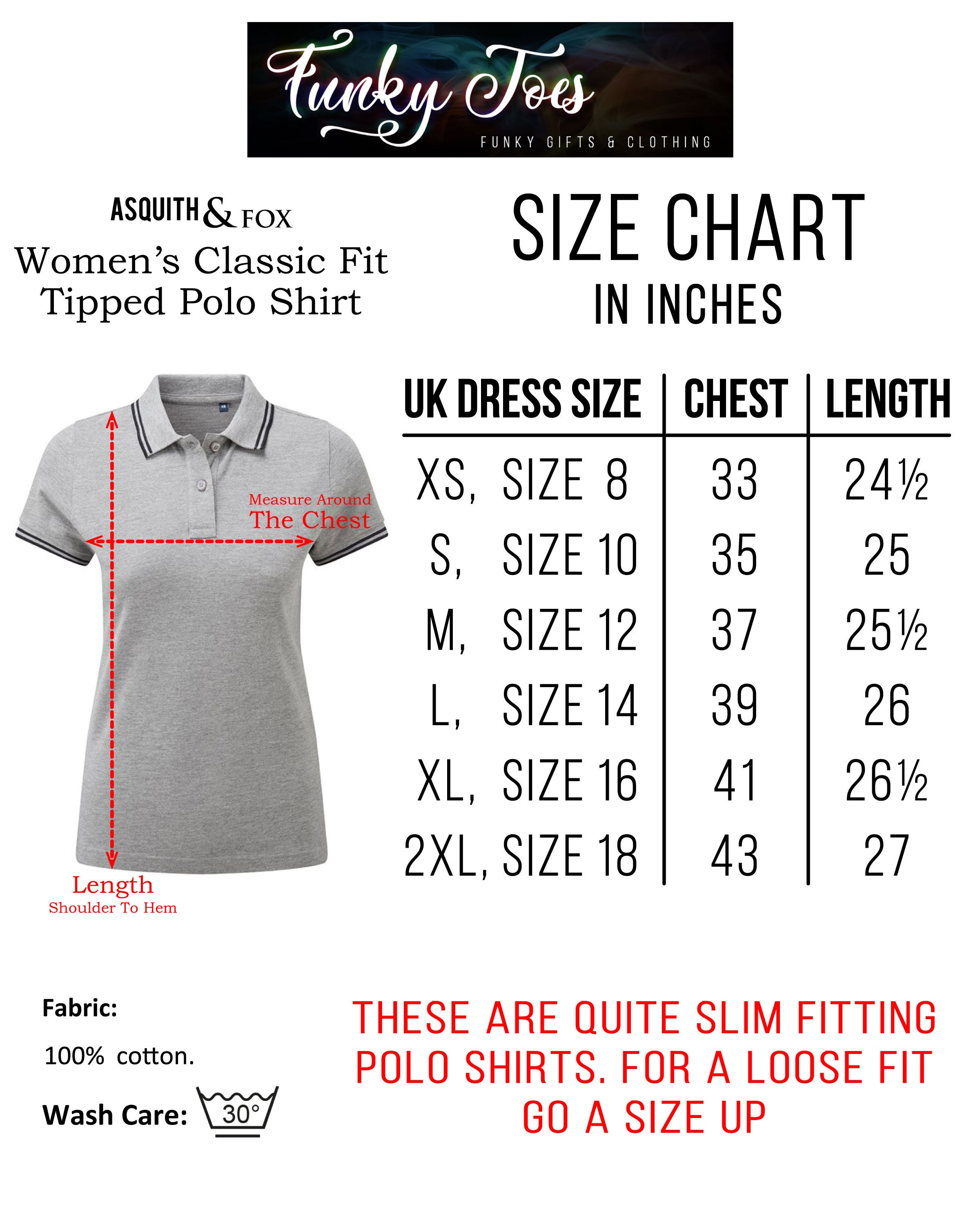 Funky Toes
FUNKY GIFTS & CLOTHING

ASQUITH & FOX
Women's Classic Fit Tipped Polo Shirt

SIZE CHART
IN INCHES

Measure Around The Chest

Length
Shoulder To Hem

| UK DRESS SIZE | CHEST | LENGTH |
|---|---|---|
| XS, SIZE 8 | 33 | 24½ |
| S, SIZE 10 | 35 | 25 |
| M, SIZE 12 | 37 | 25½ |
| L, SIZE 14 | 39 | 26 |
| XL, SIZE 16 | 41 | 26½ |
| 2XL, SIZE 18 | 43 | 27 |

Fabric:
100% cotton.
Wash Care: 30°

THESE ARE QUITE SLIM FITTING POLO SHIRTS. FOR A LOOSE FIT GO A SIZE UP